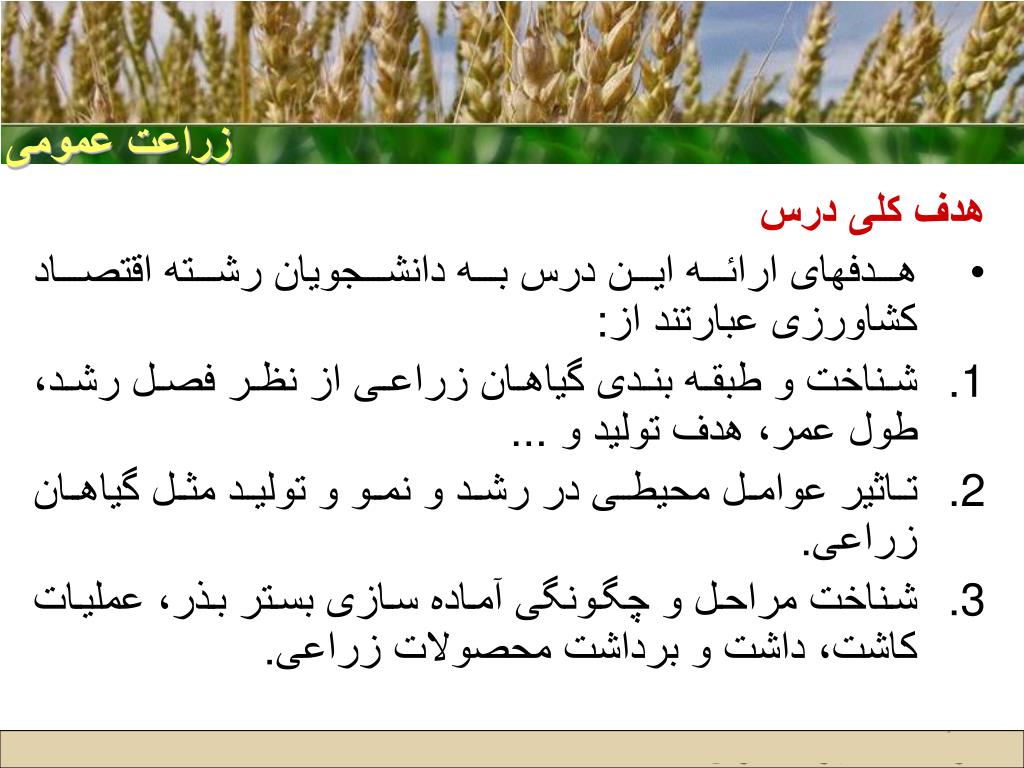 زراعت عمومی

هدف کلی درس

• هدفهای ارائه این درس به دانشجویان رشته اقتصاد کشاورزی عبارتند از:

1. شناخت و طبقه بندی گیاهان زراعی از نظر فصل رشد، طول عمر، هدف تولید و ...

2. تاثیر عوامل محیطی در رشد و نمو و تولید مثل گیاهان زراعی.

3. شناخت مراحل و چگونگی آماده سازی بستر بذر، عملیات کاشت، داشت و برداشت محصولات زراعی.